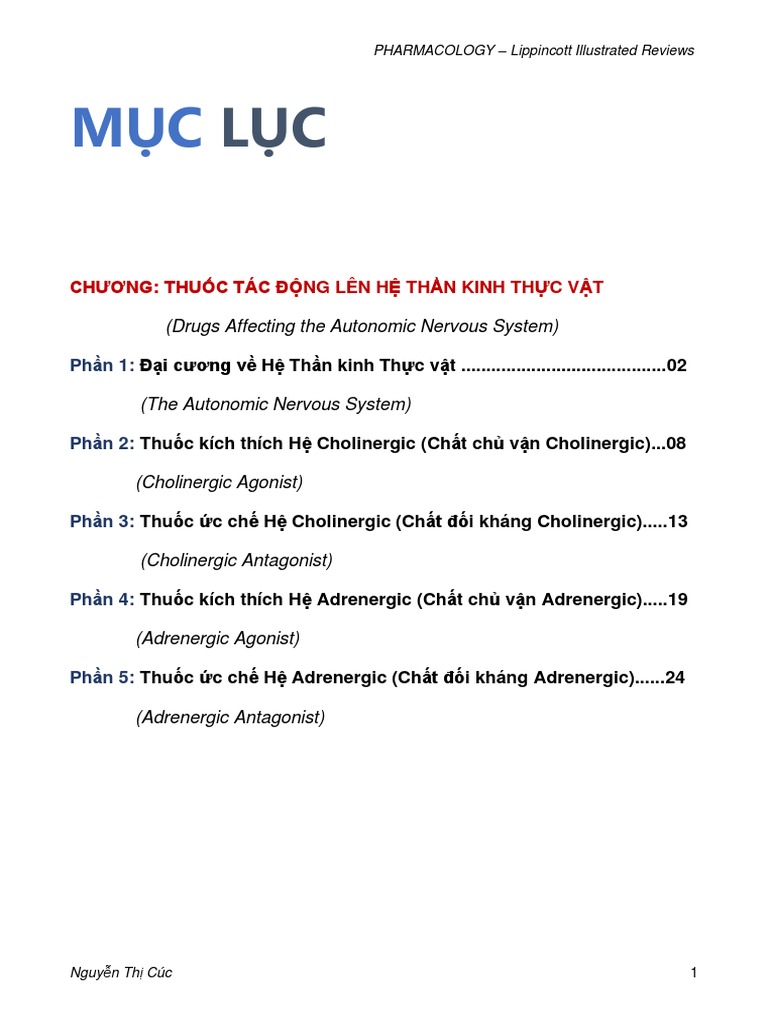 PHARMACOLOGY – Lippincott Illustrated Reviews

MỤC LỤC

CHƯƠNG: THUỐC TÁC ĐỘNG LÊN HỆ THẦN KINH THỰC VẬT

(Drugs Affecting the Autonomic Nervous System)

Phần 1: Đại cương về Hệ Thần kinh Thực vật ........................................02

(The Autonomic Nervous System)

Phần 2: Thuốc kích thích Hệ Cholinergic (Chất chủ vận Cholinergic)...08

(Cholinergic Agonist)

Phần 3: Thuốc ức chế Hệ Cholinergic (Chất đối kháng Cholinergic).....13

(Cholinergic Antagonist)

Phần 4: Thuốc kích thích Hệ Adrenergic (Chất chủ vận Adrenergic).....19

(Adrenergic Agonist)

Phần 5: Thuốc ức chế Hệ Adrenergic (Chất đối kháng Adrenergic)......24

(Adrenergic Antagonist)

Nguyễn Thị Cúc

1